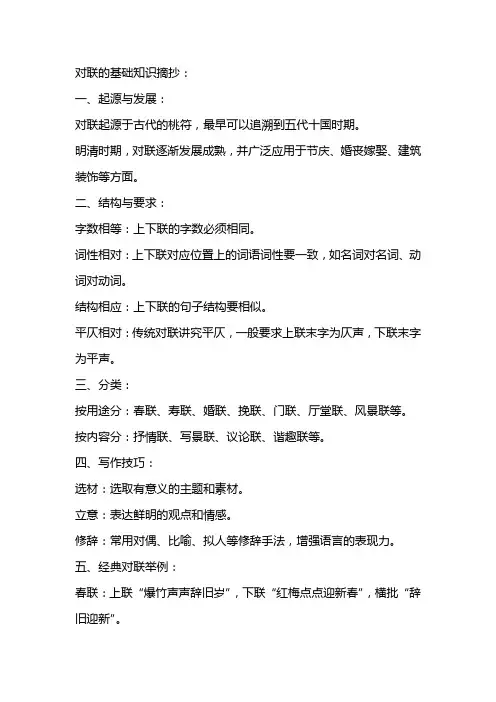 对联的基础知识摘抄：

一、起源与发展：

对联起源于古代的桃符，最早可以追溯到五代十国时期。

明清时期，对联逐渐发展成熟，并广泛应用于节庆、婚丧嫁娶、建筑装饰等方面。

二、结构与要求：

字数相等：上下联的字数必须相同。

词性相对：上下联对应位置上的词语词性要一致，如名词对名词、动词对动词。

结构相应：上下联的句子结构要相似。

平仄相对：传统对联讲究平仄，一般要求上联末字为仄声，下联末字为平声。

三、分类：

按用途分：春联、寿联、婚联、挽联、门联、厅堂联、风景联等。

按内容分：抒情联、写景联、议论联、谐趣联等。

四、写作技巧：

选材：选取有意义的主题和素材。

立意：表达鲜明的观点和情感。

修辞：常用对偶、比喻、拟人等修辞手法，增强语言的表现力。

五、经典对联举例：

春联：上联“爆竹声声辞旧岁”，下联“红梅点点迎新春”，横批“辞旧迎新”。